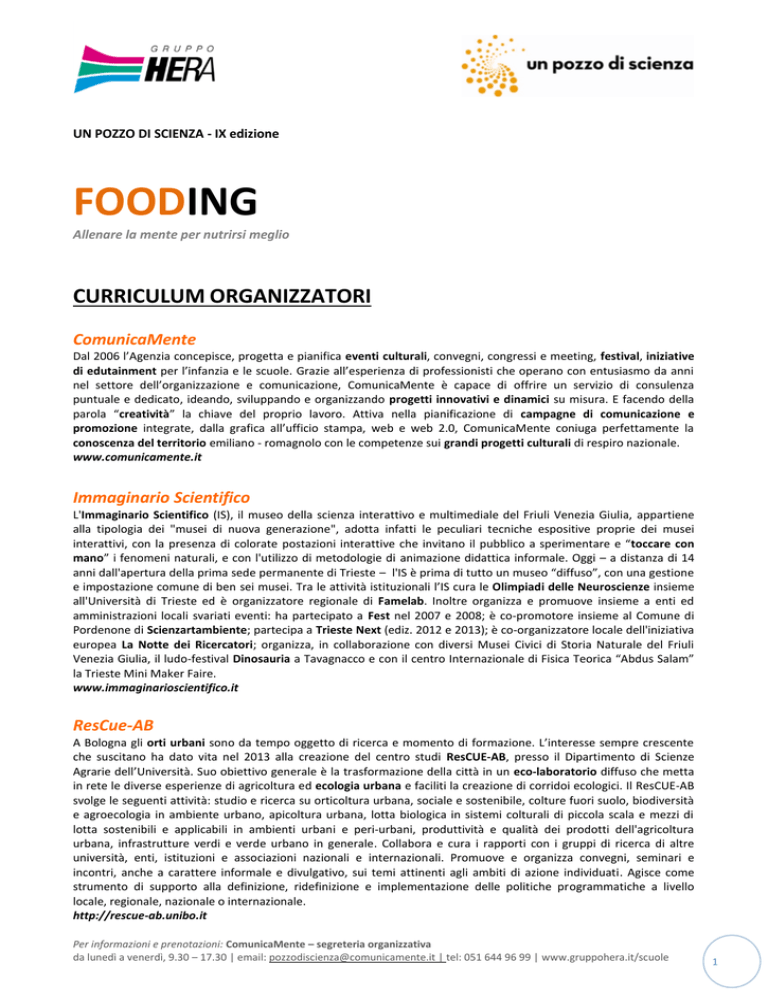 GRUPPO HERA

un pozzo di scienza

UN POZZO DI SCIENZA - IX edizione

FOODING

Allenare la mente per nutrirsi meglio

CURRICULUM ORGANIZZATORI

ComunicaMente

Dal 2006 l'Agenzia concepisce, progetta e pianifica eventi culturali, convegni, congressi e meeting, festival, iniziative di edutainment per l'infanzia e le scuole. Grazie all'esperienza di professionisti che operano con entusiasmo da anni nel settore dell'organizzazione e comunicazione, ComunicaMente è capace di offrire un servizio di consulenza puntuale e dedicato, ideando, sviluppando e organizzando progetti innovativi e dinamici su misura. E facendo della parola "creatività" la chiave del proprio lavoro. Attiva nella pianificazione di campagne di comunicazione e promozione integrate, dalla grafica all'ufficio stampa, web e web 2.0, ComunicaMente coniuga perfettamente la conoscenza del territorio emiliano - romagnolo con le competenze sui grandi progetti culturali di respiro nazionale.
www.comunicamente.it

Immaginario Scientifico

L'Immaginario Scientifico (IS), il museo della scienza interattivo e multimediale del Friuli Venezia Giulia, appartiene alla tipologia dei "musei di nuova generazione", adotta infatti le peculiari tecniche espositive proprie dei musei interattivi, con la presenza di colorate postazioni interattive che invitano il pubblico a sperimentare e "toccare con mano" i fenomeni naturali, e con l'utilizzo di metodologie di animazione didattica informale. Oggi – a distanza di 14 anni dall'apertura della prima sede permanente di Trieste – l'IS è prima di tutto un museo "diffuso", con una gestione e impostazione comune di ben sei musei. Tra le attività istituzionali l'IS cura le Olimpiadi delle Neuroscienze insieme all'Università di Trieste ed è organizzatore regionale di Famelab. Inoltre organizza e promuove insieme a enti ed amministrazioni locali svariati eventi: ha partecipato a Fest nel 2007 e 2008; è co-promotore insieme al Comune di Pordenone di Scienzartambiente; partecipa a Trieste Next (ediz. 2012 e 2013); è co-organizzatore locale dell'iniziativa europea La Notte dei Ricercatori; organizza, in collaborazione con diversi Musei Civici di Storia Naturale del Friuli Venezia Giulia, il ludo-festival Dinosauria a Tavagnacco e con il centro Internazionale di Fisica Teorica "Abdus Salam" la Trieste Mini Maker Faire.
www.immaginarioscientifico.it

ResCue-AB

A Bologna gli orti urbani sono da tempo oggetto di ricerca e momento di formazione. L'interesse sempre crescente che suscitano ha dato vita nel 2013 alla creazione del centro studi ResCUE-AB, presso il Dipartimento di Scienze Agrarie dell'Università. Suo obiettivo generale è la trasformazione della città in un eco-laboratorio diffuso che metta in rete le diverse esperienze di agricoltura ed ecologia urbana e faciliti la creazione di corridoi ecologici. Il ResCUE-AB svolge le seguenti attività: studio e ricerca su orticoltura urbana, sociale e sostenibile, colture fuori suolo, biodiversità e agroecologia in ambiente urbano, apicoltura urbana, lotta biologica in sistemi colturali di piccola scala e mezzi di lotta sostenibili e applicabili in ambienti urbani e peri-urbani, produttività e qualità dei prodotti dell'agricoltura urbana, infrastrutture verdi e verde urbano in generale. Collabora e cura i rapporti con i gruppi di ricerca di altre università, enti, istituzioni e associazioni nazionali e internazionali. Promuove e organizza convegni, seminari e incontri, anche a carattere informale e divulgativo, sui temi attinenti agli ambiti di azione individuati. Agisce come strumento di supporto alla definizione, ridefinizione e implementazione delle politiche programmatiche a livello locale, regionale, nazionale o internazionale.
http://rescue-ab.unibo.it

Per informazioni e prenotazioni: ComunicaMente – segreteria organizzativa
da lunedì a venerdì, 9.30 – 17.30 | email: pozzodiscienza@comunicamente.it | tel: 051 644 96 99 | www.gruppohera.it/scuole

1